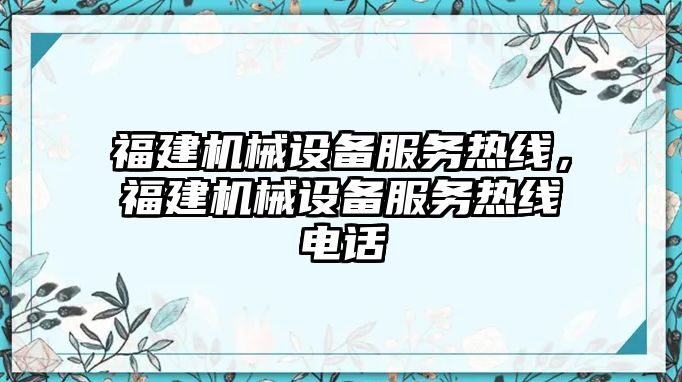 福建机械设备服务热线，福建机械设备服务热线电话